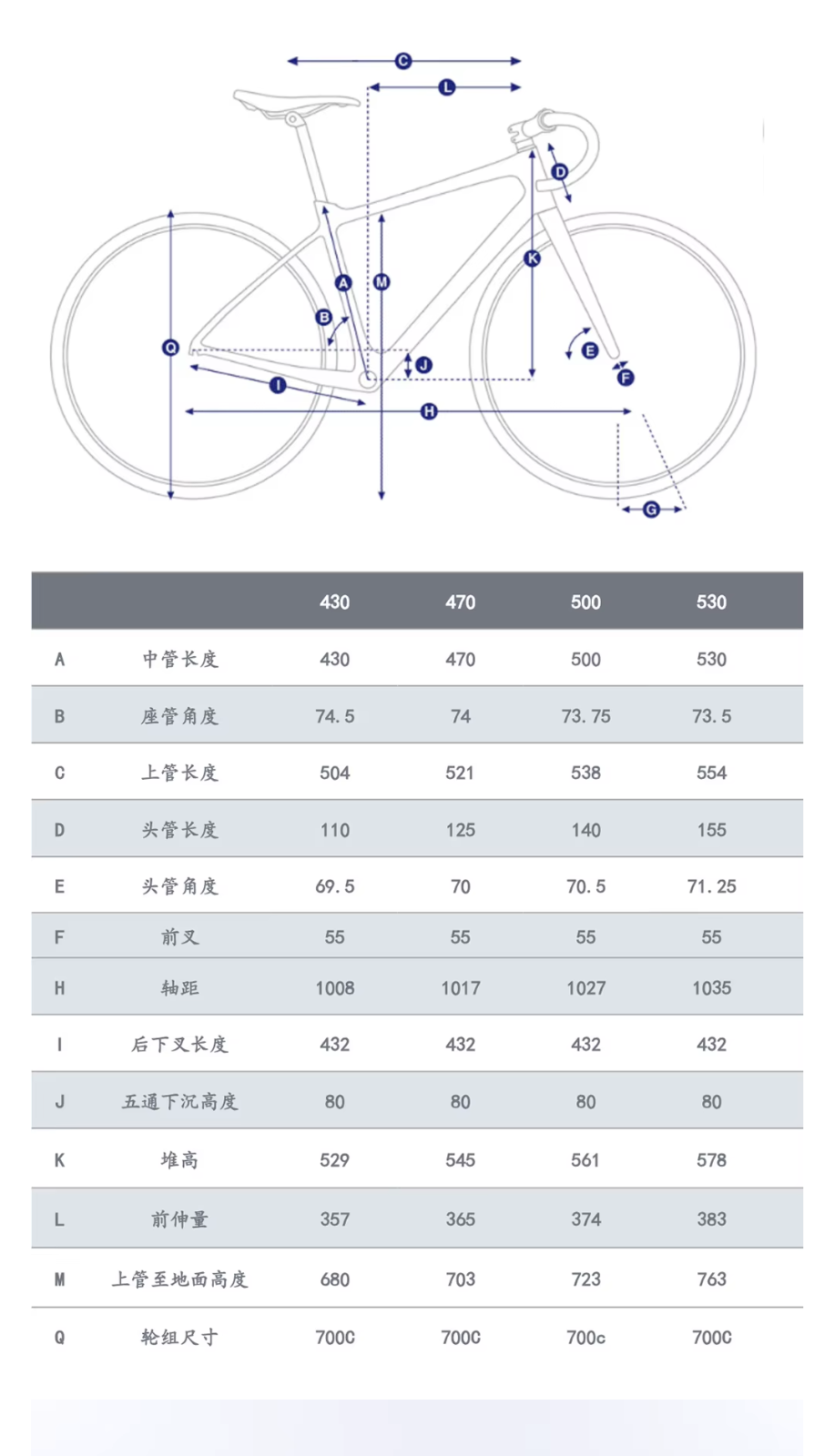 C
L
D
A
M
K
B
Q
E
J
F
I
H
G

|  |  | 430 | 470 | 500 | 530 |
|---|---|---|---|---|---|
| A | 中管长度 | 430 | 470 | 500 | 530 |
| B | 座管角度 | 74.5 | 74 | 73.75 | 73.5 |
| C | 上管长度 | 504 | 521 | 538 | 554 |
| D | 头管长度 | 110 | 125 | 140 | 155 |
| E | 头管角度 | 69.5 | 70 | 70.5 | 71.25 |
| F | 前叉 | 55 | 55 | 55 | 55 |
| H | 轴距 | 1008 | 1017 | 1027 | 1035 |
| I | 后下叉长度 | 432 | 432 | 432 | 432 |
| J | 五通下沉高度 | 80 | 80 | 80 | 80 |
| K | 堆高 | 529 | 545 | 561 | 578 |
| L | 前伸量 | 357 | 365 | 374 | 383 |
| M | 上管至地面高度 | 680 | 703 | 723 | 763 |
| Q | 轮组尺寸 | 700C | 700C | 700c | 700C |